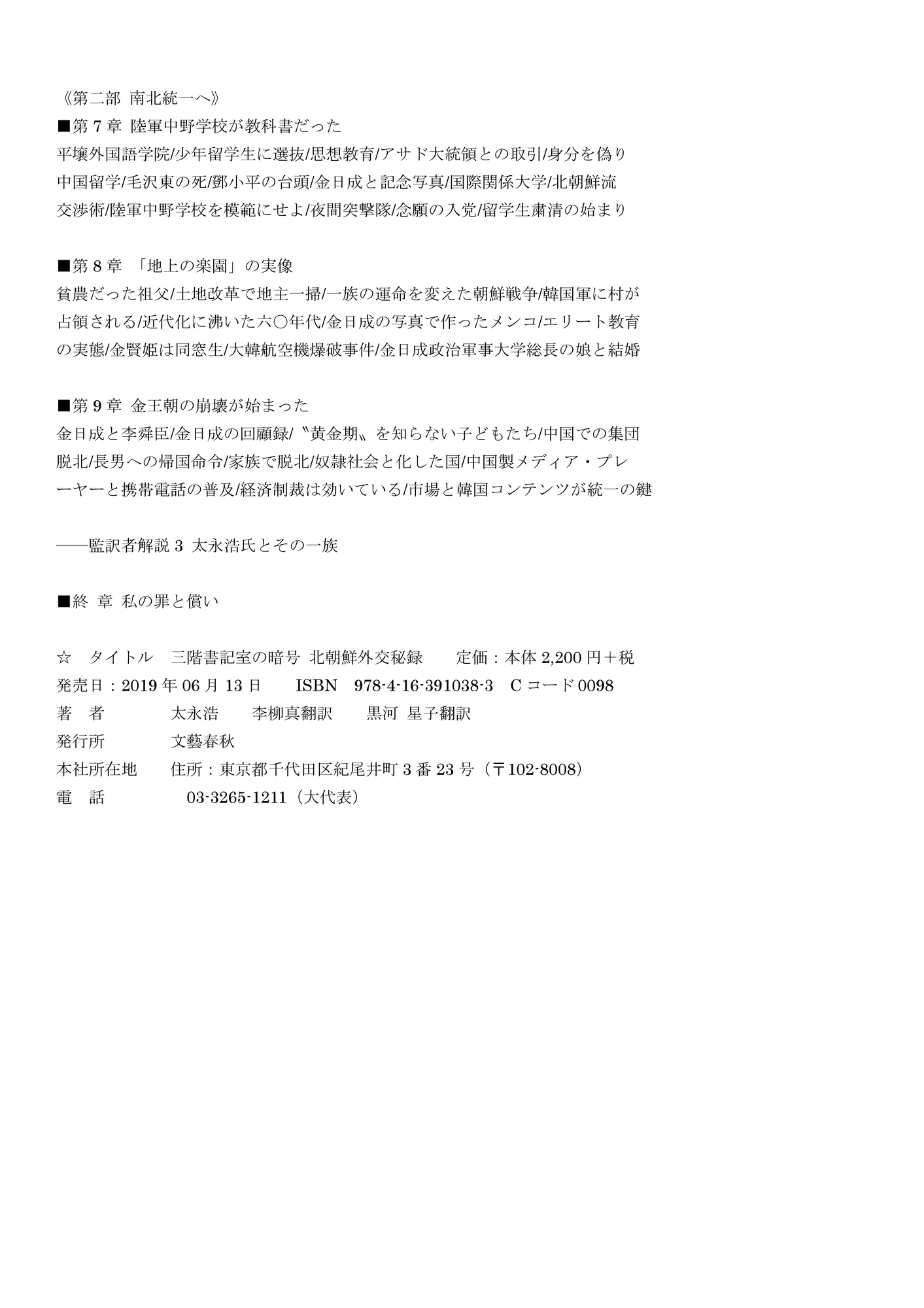 《第二部 南北統一へ》
■第 7 章 陸軍中野学校が教科書だった
平壌外国語学院/少年留学生に選抜/思想教育/アサド大統領との取引/身分を偽り中国留学/毛沢東の死/鄧小平の台頭/金日成と記念写真/国際関係大学/北朝鮮流交渉術/陸軍中野学校を模範にせよ/夜間突撃隊/念願の入党/留学生粛清の始まり

■第 8 章 「地上の楽園」の実像
貧農だった祖父/土地改革で地主一掃/一族の運命を変えた朝鮮戦争/韓国軍に村が占領される/近代化に沸いた六〇年代/金日成の写真で作ったメンコ/エリート教育の実態/金賢姫は同窓生/大韓航空機爆破事件/金日成政治軍事大学総長の娘と結婚

■第 9 章 金王朝の崩壊が始まった
金日成と李舜臣/金日成の回顧録/〝黄金期〟を知らない子どもたち/中国での集団脱北/長男への帰国命令/家族で脱北/奴隷社会と化した国/中国製メディア・プレーヤーと携帯電話の普及/経済制裁は効いている/市場と韓国コンテンツが統一の鍵

――監訳者解説 3 太永浩氏とその一族

■終 章 私の罪と償い

☆ タイトル 三階書記室の暗号 北朝鮮外交秘録 定価：本体 2,200 円＋税
発売日：2019 年 06 月 13 日 ISBN 978-4-16-391038-3 C コード 0098
著 者 太永浩 李柳真翻訳 黒河 星子翻訳
発行所 文藝春秋
本社所在地 住所：東京都千代田区紀尾井町 3 番 23 号（〒102-8008）
電 話 03-3265-1211（大代表）